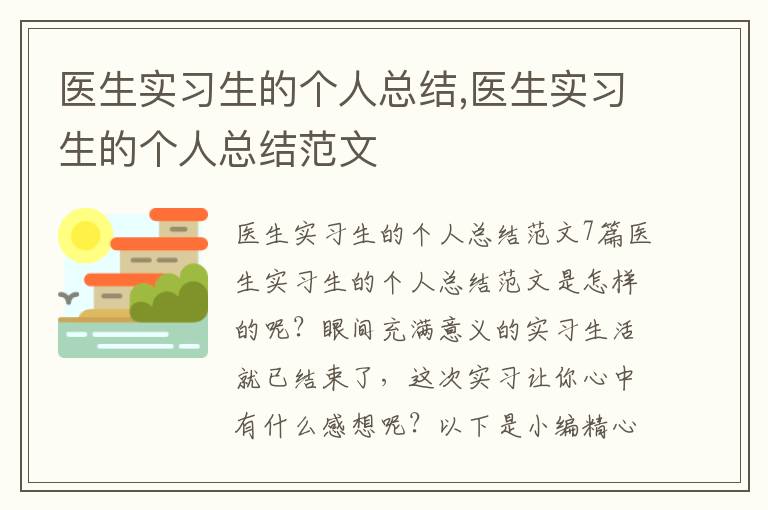 医生实习生的个人总结,医生实习生的个人总结范文

医生实习生的个人总结范文7篇医生实习生的个人总结范文是怎样的呢？眼间充满意义的实习生活就已结束了，这次实习让你心中有什么感想呢？以下是小编精心